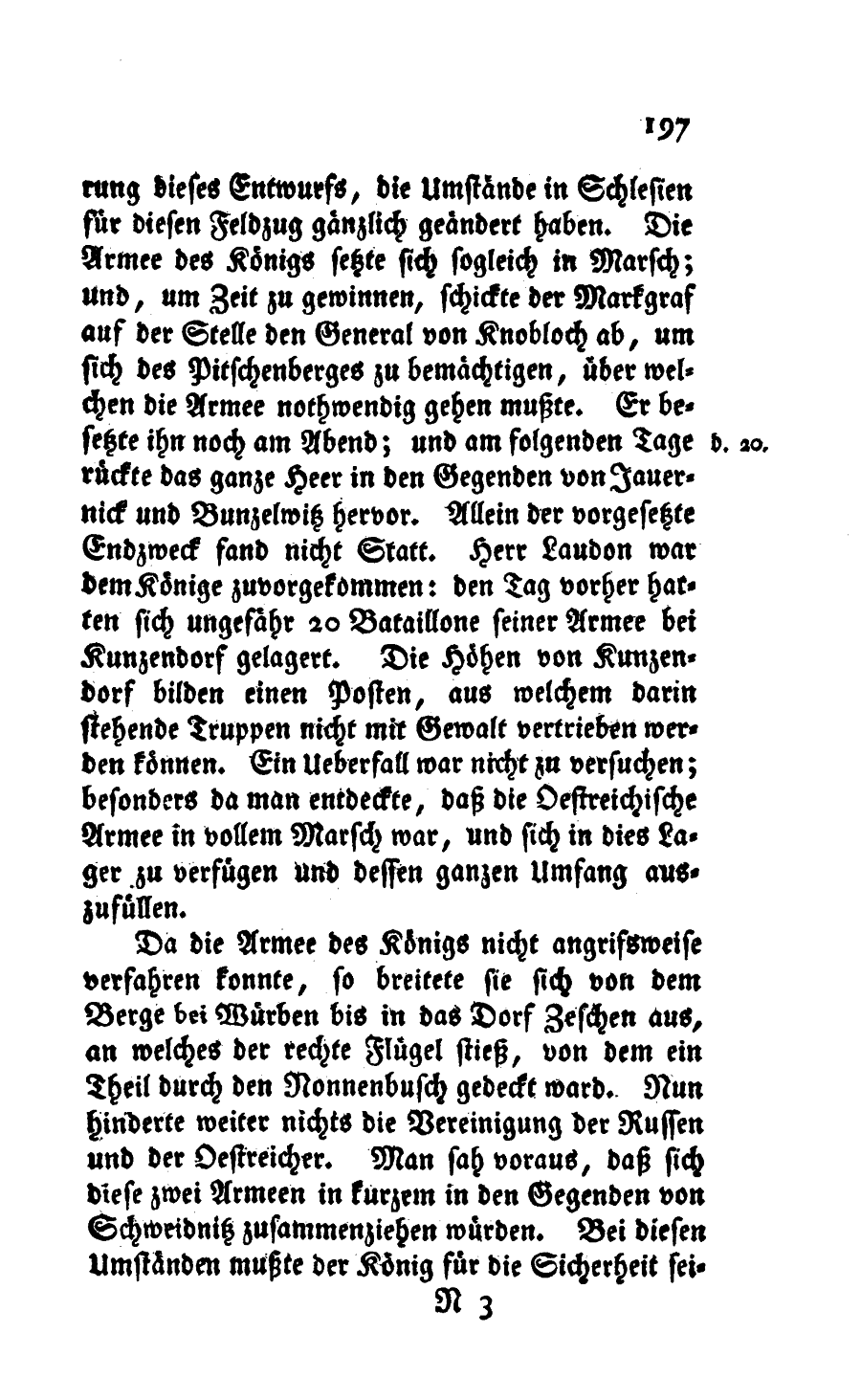 197

rung dieses Entwurfs, die Umstände in Schlesien für diesen Feldzug gänzlich geändert haben. Die Armee des Königs setzte sich sogleich in Marsch; und, um Zeit zu gewinnen, schickte der Markgraf auf der Stelle den General von Knobloch ab, um sich des Pitschenberges zu bemächtigen, über welchen die Armee nothwendig gehen mußte. Er besetzte ihn noch am Abend; und am folgenden Tage rückte das ganze Heer in den Gegenden von Jauernick und Bunzelwitz hervor. Allein der vorgesetzte Endzweck fand nicht Statt. Herr Laudon war dem Könige zuvorgekommen: den Tag vorher hatten sich ungefähr 20 Bataillone seiner Armee bei Kunzendorf gelagert. Die Höhen von Kunzendorf bilden einen Posten, aus welchem darin stehende Truppen nicht mit Gewalt vertrieben werden können. Ein Ueberfall war nicht zu versuchen; besonders da man entdeckte, daß die Oestreichische Armee in vollem Marsch war, und sich in dies Lager zu verfügen und dessen ganzen Umfang auszufüllen.

d. 20.

Da die Armee des Königs nicht angrifsweise verfahren konnte, so breitete sie sich von dem Berge bei Würben bis in das Dorf Zeschen aus, an welches der rechte Flügel stieß, von dem ein Theil durch den Nonnenbusch gedeckt ward. Nun hinderte weiter nichts die Vereinigung der Russen und der Oestreicher. Man sah voraus, daß sich diese zwei Armeen in kurzem in den Gegenden von Schweidnitz zusammenziehen würden. Bei diesen Umständen mußte der König für die Sicherheit sei-

N 3